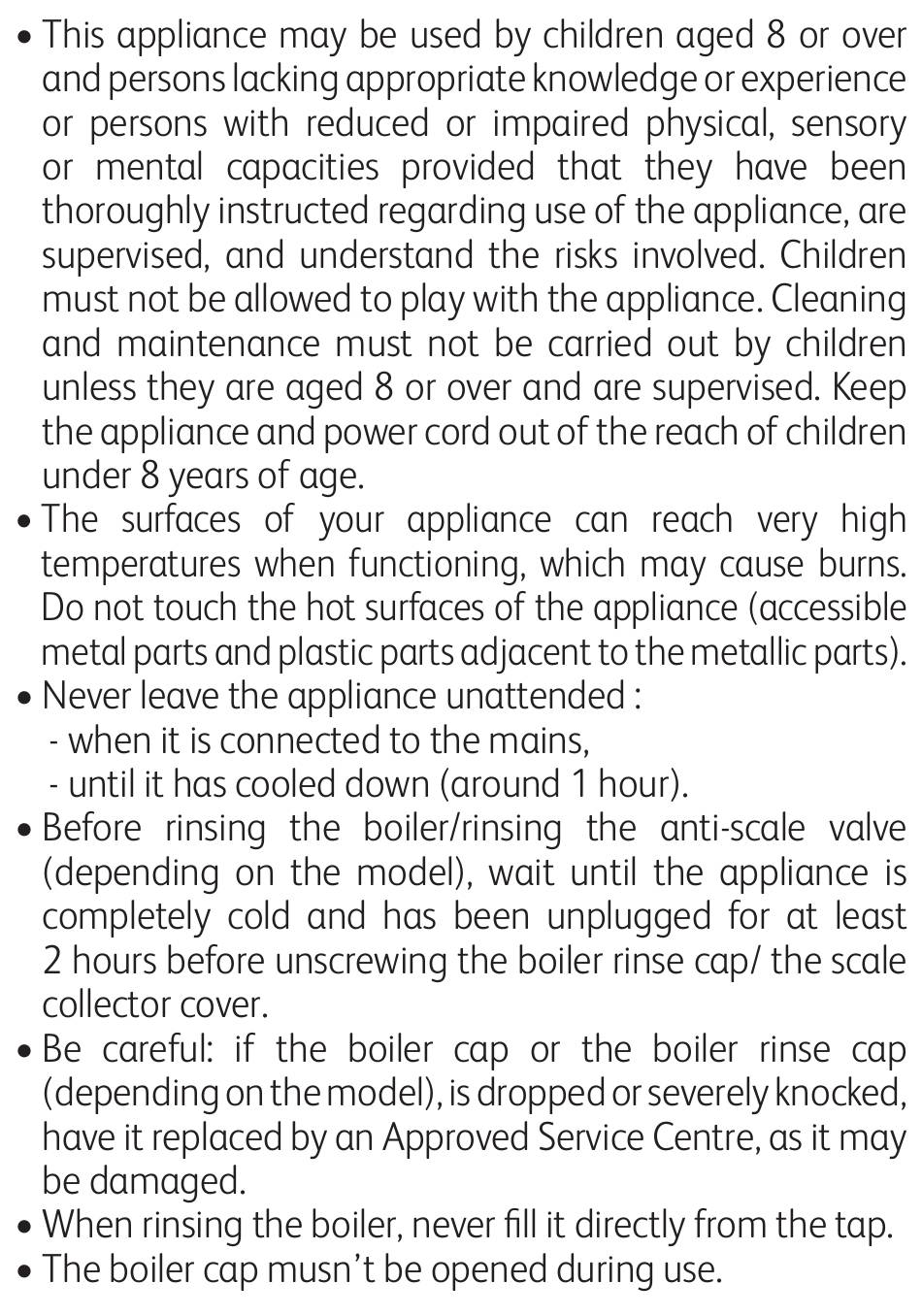 • This appliance may be used by children aged 8 or over and persons lacking appropriate knowledge or experience or persons with reduced or impaired physical, sensory or mental capacities provided that they have been thoroughly instructed regarding use of the appliance, are supervised, and understand the risks involved. Children must not be allowed to play with the appliance. Cleaning and maintenance must not be carried out by children unless they are aged 8 or over and are supervised. Keep the appliance and power cord out of the reach of children under 8 years of age.
• The surfaces of your appliance can reach very high temperatures when functioning, which may cause burns. Do not touch the hot surfaces of the appliance (accessible metal parts and plastic parts adjacent to the metallic parts).
• Never leave the appliance unattended :
- when it is connected to the mains,
- until it has cooled down (around 1 hour).
• Before rinsing the boiler/rinsing the anti-scale valve (depending on the model), wait until the appliance is completely cold and has been unplugged for at least 2 hours before unscrewing the boiler rinse cap/ the scale collector cover.
• Be careful: if the boiler cap or the boiler rinse cap (depending on the model), is dropped or severely knocked, have it replaced by an Approved Service Centre, as it may be damaged.
• When rinsing the boiler, never fill it directly from the tap.
• The boiler cap musn't be opened during use.